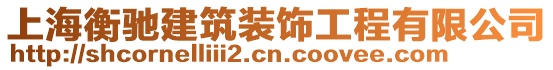 上海衡驰建筑装饰工程有限公司
http://shcornelliii2.cn.coovee.com